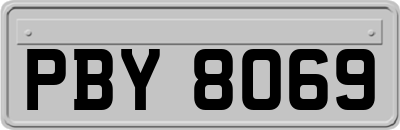 PBY 8069